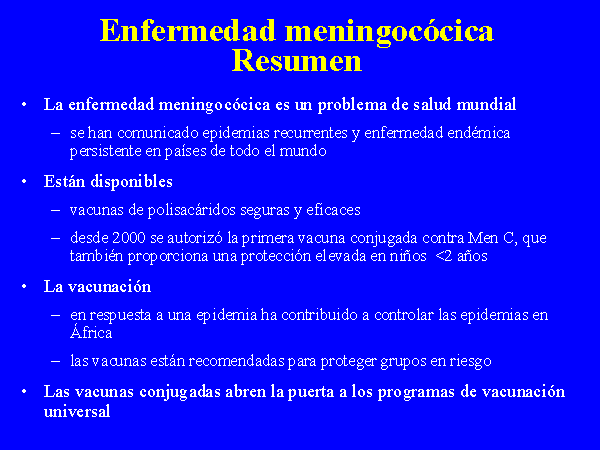 Enfermedad meningocócica
Resumen

• La enfermedad meningocócica es un problema de salud mundial
– se han comunicado epidemias recurrentes y enfermedad endémica persistente en países de todo el mundo

• Están disponibles
– vacunas de polisacáridos seguras y eficaces
– desde 2000 se autorizó la primera vacuna conjugada contra Men C, que también proporciona una protección elevada en niños <2 años

• La vacunación
– en respuesta a una epidemia ha contribuido a controlar las epidemias en África
– las vacunas están recomendadas para proteger grupos en riesgo

• Las vacunas conjugadas abren la puerta a los programas de vacunación universal